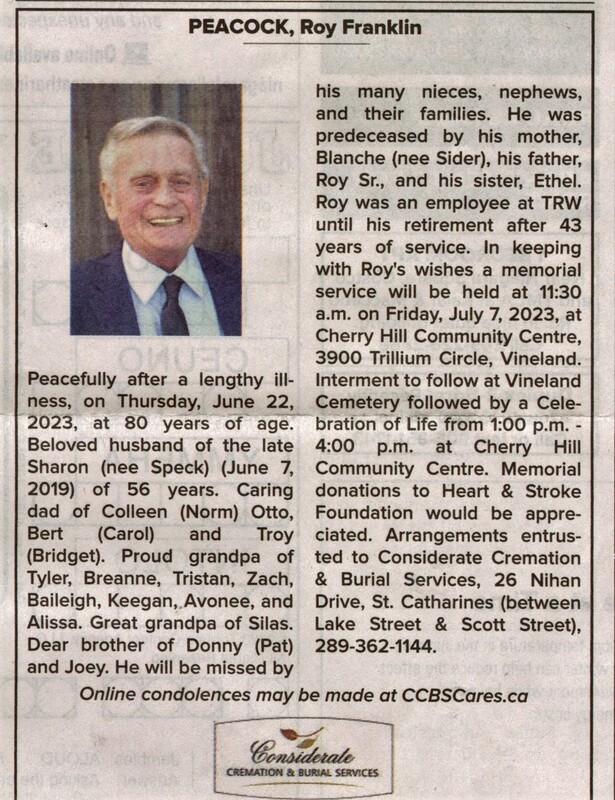 PEACOCK, Roy Franklin

Peacefully after a lengthy illness, on Thursday, June 22, 2023, at 80 years of age. Beloved husband of the late Sharon (nee Speck) (June 7, 2019) of 56 years. Caring dad of Colleen (Norm) Otto, Bert (Carol) and Troy (Bridget). Proud grandpa of Tyler, Breanne, Tristan, Zach, Baileigh, Keegan, Avonee, and Alissa. Great grandpa of Silas. Dear brother of Donny (Pat) and Joey. He will be missed by his many nieces, nephews, and their families. He was predeceased by his mother, Blanche (nee Sider), his father, Roy Sr., and his sister, Ethel. Roy was an employee at TRW until his retirement after 43 years of service. In keeping with Roy's wishes a memorial service will be held at 11:30 a.m. on Friday, July 7, 2023, at Cherry Hill Community Centre, 3900 Trillium Circle, Vineland. Interment to follow at Vineland Cemetery followed by a Celebration of Life from 1:00 p.m. - 4:00 p.m. at Cherry Hill Community Centre. Memorial donations to Heart & Stroke Foundation would be appreciated. Arrangements entrusted to Considerate Cremation & Burial Services, 26 Nihan Drive, St. Catharines (between Lake Street & Scott Street), 289-362-1144.

Online condolences may be made at CCBSCares.ca

Considerate
CREMATION & BURIAL SERVICES